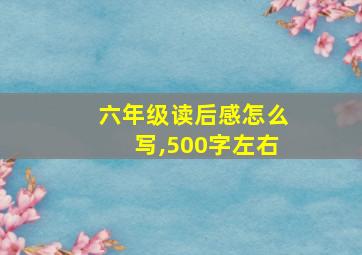 六年级读后感怎么写,500字左右